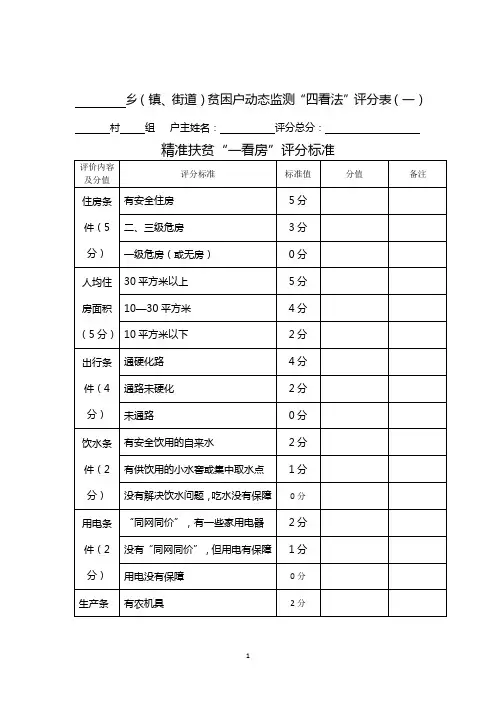 ________乡（镇、街道）贫困户动态监测“四看法”评分表（一）

______村____组 户主姓名：__________评分总分：________________

精准扶贫“一看房”评分标准

| 评价内容及分值 | 评分标准 | 标准值 | 分值 | 备注 |
|---|---|---|---|---|
| 住房条件（5分） | 有安全住房 | 5分 | | |
| | 二、三级危房 | 3分 | | |
| | 一级危房（或无房） | 0分 | | |
| 人均住房面积（5分） | 30平方米以上 | 5分 | | |
| | 10—30平方米 | 4分 | | |
| | 10平方米以下 | 2分 | | |
| 出行条件（4分） | 通硬化路 | 4分 | | |
| | 通路未硬化 | 2分 | | |
| | 未通路 | 0分 | | |
| 饮水条件（2分） | 有安全饮用的自来水 | 2分 | | |
| | 有供饮用的小水窖或集中取水点 | 1分 | | |
| | 没有解决饮水问题，吃水没有保障 | 0分 | | |
| 用电条件（2分） | “同网同价”，有一些家用电器 | 2分 | | |
| | 没有“同网同价”，但用电有保障 | 1分 | | |
| | 用电没有保障 | 0分 | | |
| 生产条 | 有农机具 | 2分 | | |

1